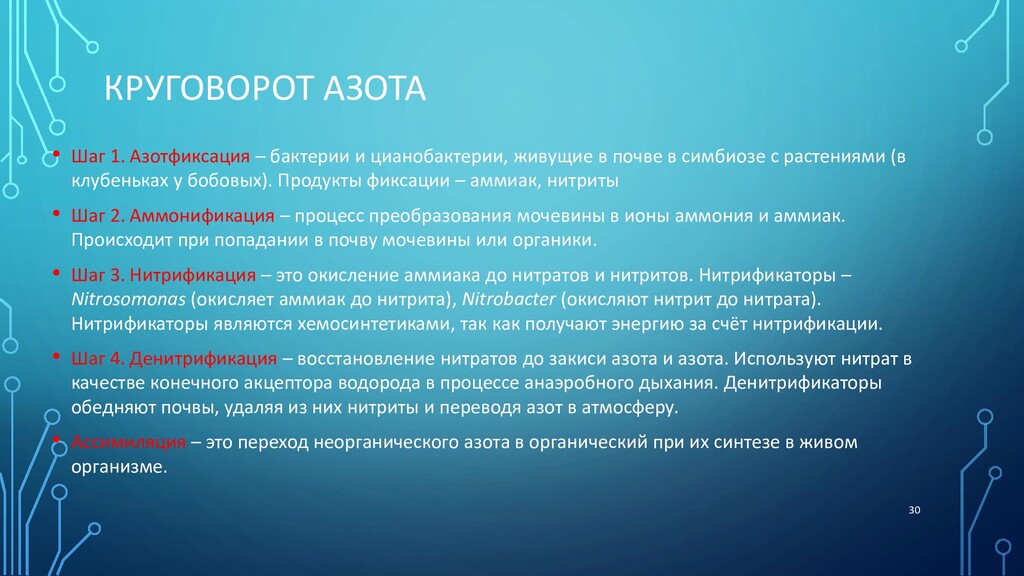 КРУГОВОРОТ АЗОТА

• Шаг 1. Азотфиксация – бактерии и цианобактерии, живущие в почве в симбиозе с растениями (в клубеньках у бобовых). Продукты фиксации – аммиак, нитриты

• Шаг 2. Аммонификация – процесс преобразования мочевины в ионы аммония и аммиак. Происходит при попадании в почву мочевины или органики.

• Шаг 3. Нитрификация – это окисление аммиака до нитратов и нитритов. Нитрификаторы – Nitrosomonas (окисляет аммиак до нитрита), Nitrobacter (окисляют нитрит до нитрата). Нитрификаторы являются хемосинтетиками, так как получают энергию за счёт нитрификации.

• Шаг 4. Денитрификация – восстановление нитратов до закиси азота и азота. Используют нитрат в качестве конечного акцептора водорода в процессе анаэробного дыхания. Денитрификаторы обедняют почвы, удаляя из них нитриты и переводя азот в атмосферу.

• Ассимиляция – это переход неорганического азота в органический при их синтезе в живом организме.

30